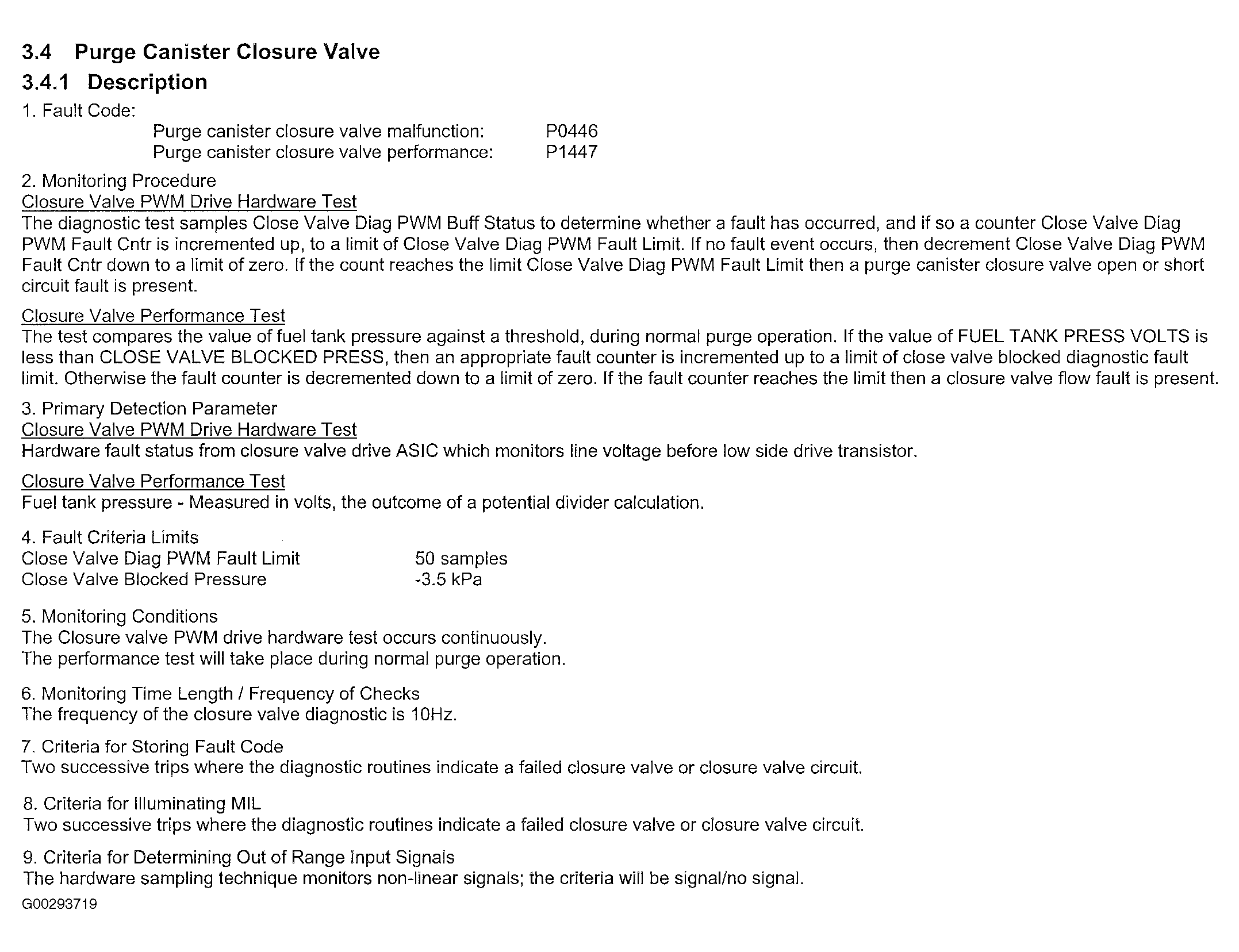 3.4 Purge Canister Closure Valve

3.4.1 Description

1. Fault Code:

Purge canister closure valve malfunction: P0446
Purge canister closure valve performance: P1447

2. Monitoring Procedure
Closure Valve PWM Drive Hardware Test
The diagnostic test samples Close Valve Diag PWM Buff Status to determine whether a fault has occurred, and if so a counter Close Valve Diag PWM Fault Cntr is incremented up, to a limit of Close Valve Diag PWM Fault Limit. If no fault event occurs, then decrement Close Valve Diag PWM Fault Cntr down to a limit of zero. If the count reaches the limit Close Valve Diag PWM Fault Limit then a purge canister closure valve open or short circuit fault is present.

Closure Valve Performance Test
The test compares the value of fuel tank pressure against a threshold, during normal purge operation. If the value of FUEL TANK PRESS VOLTS is less than CLOSE VALVE BLOCKED PRESS, then an appropriate fault counter is incremented up to a limit of close valve blocked diagnostic fault limit. Otherwise the fault counter is decremented down to a limit of zero. If the fault counter reaches the limit then a closure valve flow fault is present.

3. Primary Detection Parameter
Closure Valve PWM Drive Hardware Test
Hardware fault status from closure valve drive ASIC which monitors line voltage before low side drive transistor.

Closure Valve Performance Test
Fuel tank pressure - Measured in volts, the outcome of a potential divider calculation.

4. Fault Criteria Limits
Close Valve Diag PWM Fault Limit 50 samples
Close Valve Blocked Pressure -3.5 kPa

5. Monitoring Conditions
The Closure valve PWM drive hardware test occurs continuously.
The performance test will take place during normal purge operation.

6. Monitoring Time Length / Frequency of Checks
The frequency of the closure valve diagnostic is 10Hz.

7. Criteria for Storing Fault Code
Two successive trips where the diagnostic routines indicate a failed closure valve or closure valve circuit.

8. Criteria for Illuminating MIL
Two successive trips where the diagnostic routines indicate a failed closure valve or closure valve circuit.

9. Criteria for Determining Out of Range Input Signals
The hardware sampling technique monitors non-linear signals; the criteria will be signal/no signal.

G00293719